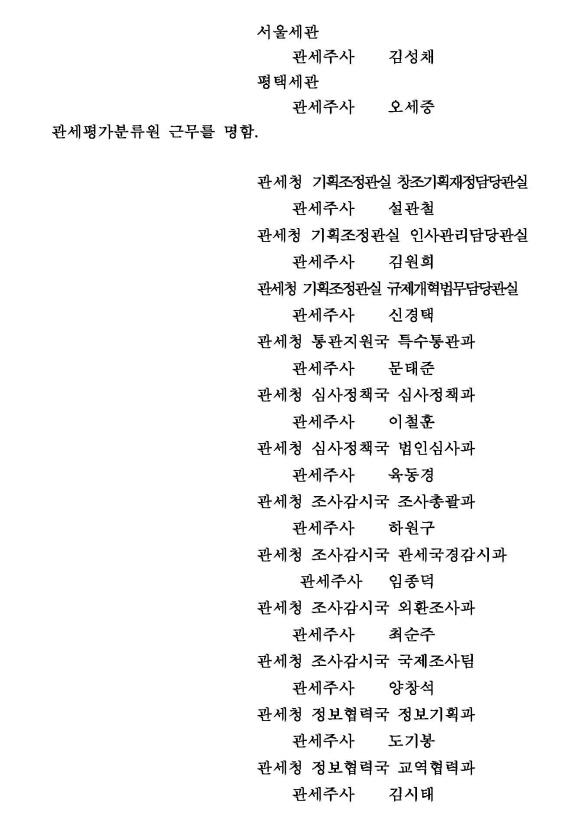 서울세관
관세주사 김성채
평택세관
관세주사 오세중
관세평가분류원 근무를 명함.

관세청 기획조정관실 창조기획재정담당관실
관세주사 설관철
관세청 기획조정관실 인사관리담당관실
관세주사 김원희
관세청 기획조정관실 규제개혁법무담당관실
관세주사 신경택
관세청 통관지원국 특수통관과
관세주사 문태준
관세청 심사정책국 심사정책과
관세주사 이철훈
관세청 심사정책국 법인심사과
관세주사 육동경
관세청 조사감시국 조사총괄과
관세주사 하원구
관세청 조사감시국 관세국경감시과
관세주사 임종덕
관세청 조사감시국 외환조사과
관세주사 최순주
관세청 조사감시국 국제조사팀
관세주사 양창석
관세청 정보협력국 정보기획과
관세주사 도기봉
관세청 정보협력국 교역협력과
관세주사 김시태